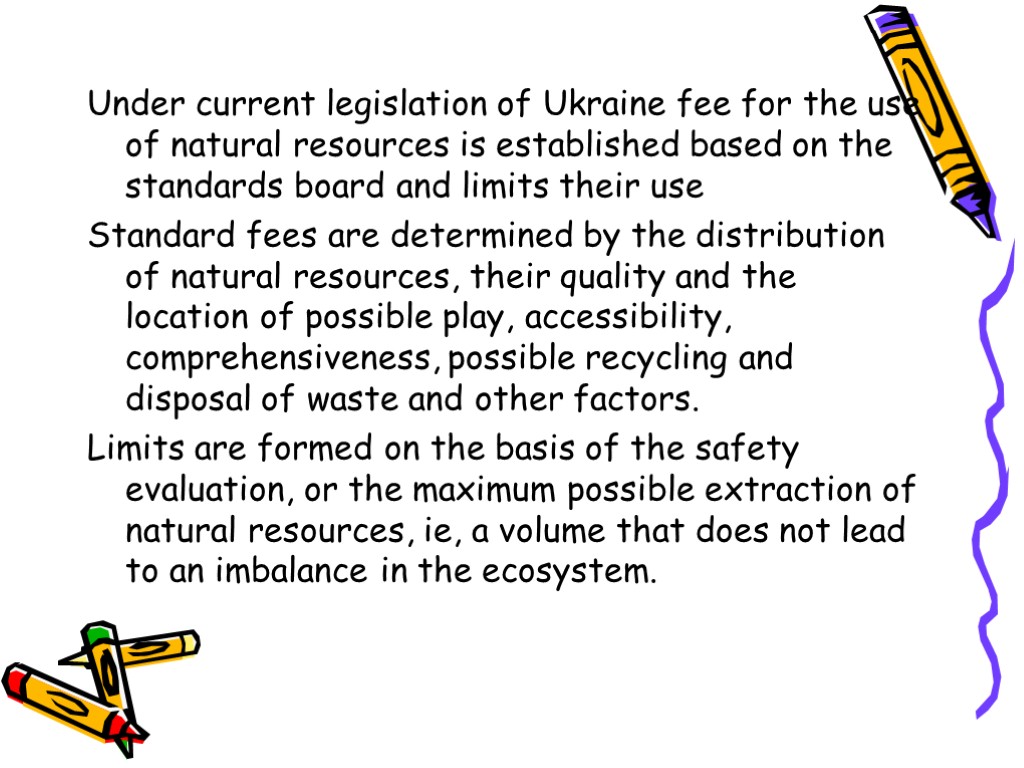 Under current legislation of Ukraine fee for the use of natural resources is established based on the standards board and limits their use

Standard fees are determined by the distribution of natural resources, their quality and the location of possible play, accessibility, comprehensiveness, possible recycling and disposal of waste and other factors.

Limits are formed on the basis of the safety evaluation, or the maximum possible extraction of natural resources, ie, a volume that does not lead to an imbalance in the ecosystem.